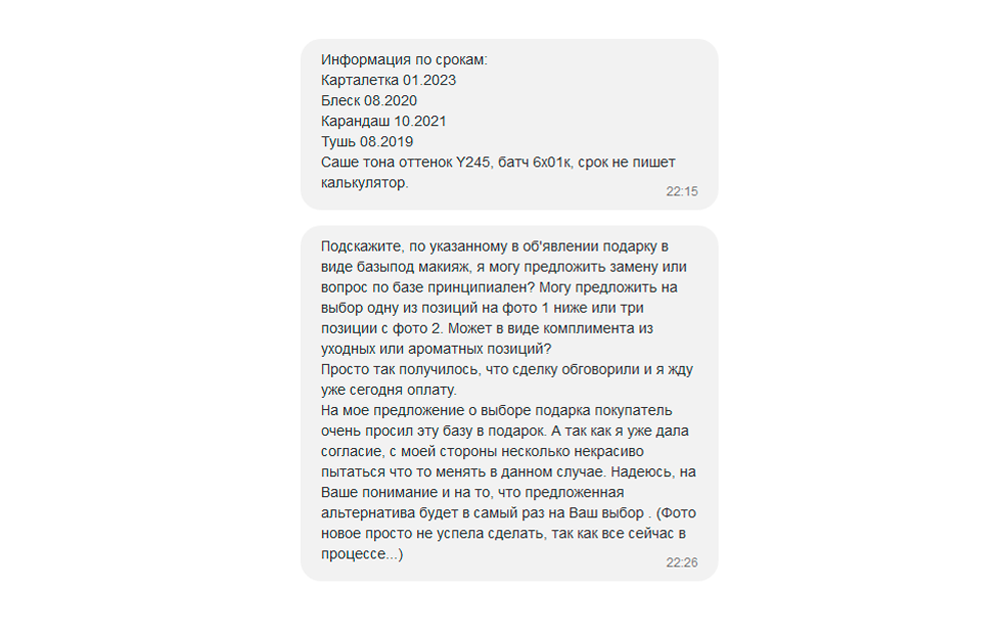 Информация по срокам:
Карталетка 01.2023
Блеск 08.2020
Карандаш 10.2021
Тушь 08.2019
Саше тона оттенок Y245, батч 6х01к, срок не пишет калькулятор.
22:15

Подскажите, по указанному в об'явлении подарку в виде базыпод макияж, я могу предложить замену или вопрос по базе принципиален? Могу предложить на выбор одну из позиций на фото 1 ниже или три позиции с фото 2. Может в виде комплимента из уходных или ароматных позиций?
Просто так получилось, что сделку обговорили и я жду уже сегодня оплату.
На мое предложение о выборе подарка покупатель очень просил эту базу в подарок. А так как я уже дала согласие, с моей стороны несколько некрасиво пытаться что то менять в данном случае. Надеюсь, на Ваше понимание и на то, что предложенная альтернатива будет в самый раз на Ваш выбор . (Фото новое просто не успела сделать, так как все сейчас в процессе...)
22:26